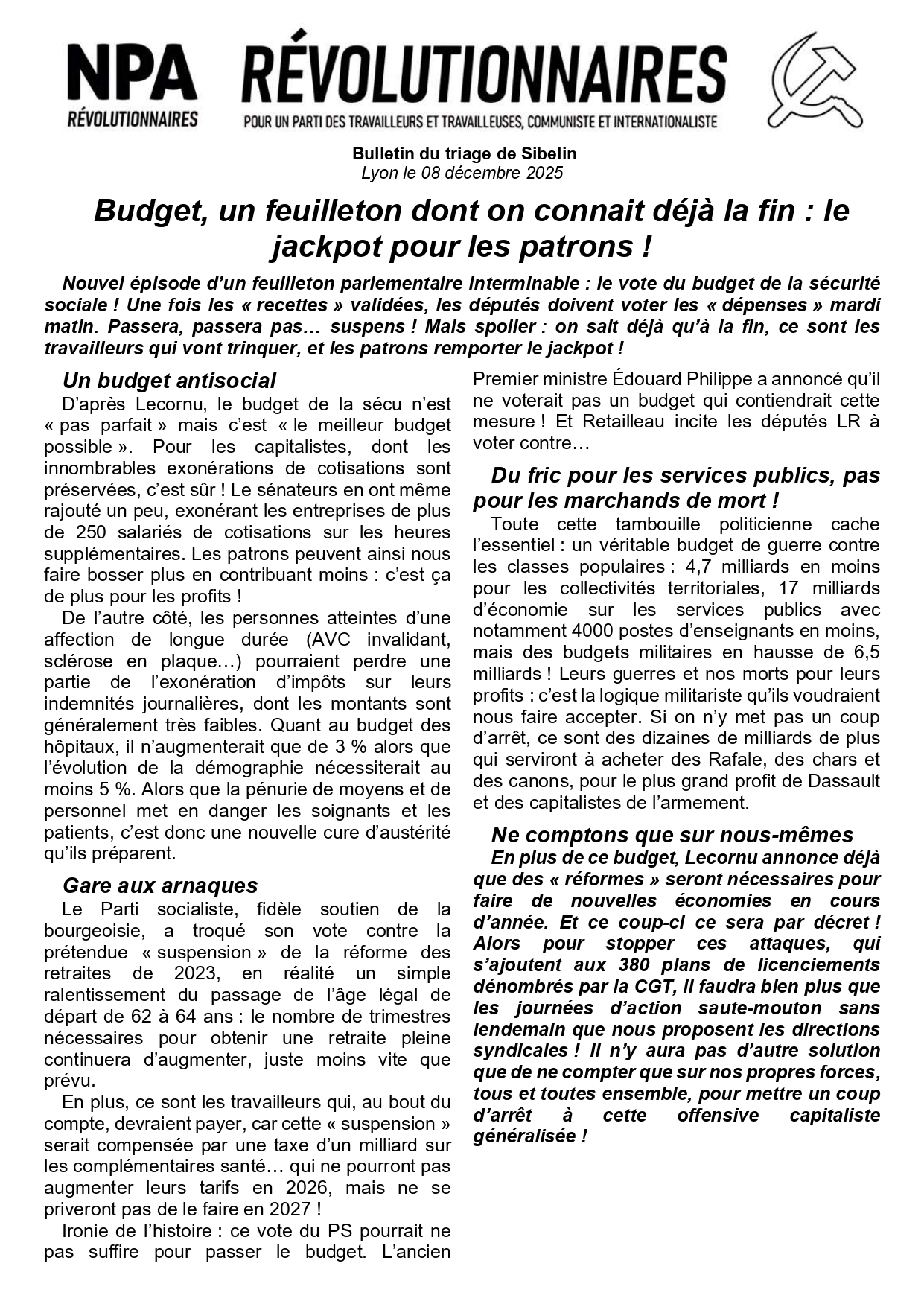 NPA
RÉVOLUTIONNAIRES

RÉVOLUTIONNAIRES
POUR UN PARTI DES TRAVAILLEURS ET TRAVAILLEUSES, COMMUNISTE ET INTERNATIONALISTE

Bulletin du triage de Sibelin
Lyon le 08 décembre 2025

Budget, un feuilleton dont on connait déjà la fin : le jackpot pour les patrons !

Nouvel épisode d'un feuilleton parlementaire interminable : le vote du budget de la sécurité sociale ! Une fois les « recettes » validées, les députés doivent voter les « dépenses » mardi matin. Passera, passera pas… suspens ! Mais spoiler : on sait déjà qu'à la fin, ce sont les travailleurs qui vont trinquer, et les patrons remporter le jackpot !

Un budget antisocial

D'après Lecornu, le budget de la sécu n'est « pas parfait » mais c'est « le meilleur budget possible ». Pour les capitalistes, dont les innombrables exonérations de cotisations sont préservées, c'est sûr ! Le sénateurs en ont même rajouté un peu, exonérant les entreprises de plus de 250 salariés de cotisations sur les heures supplémentaires. Les patrons peuvent ainsi nous faire bosser plus en contribuant moins : c'est ça de plus pour les profits !

De l'autre côté, les personnes atteintes d'une affection de longue durée (AVC invalidant, sclérose en plaque…) pourraient perdre une partie de l'exonération d'impôts sur leurs indemnités journalières, dont les montants sont généralement très faibles. Quant au budget des hôpitaux, il n'augmenterait que de 3 % alors que l'évolution de la démographie nécessiterait au moins 5 %. Alors que la pénurie de moyens et de personnel met en danger les soignants et les patients, c'est donc une nouvelle cure d'austérité qu'ils préparent.

Gare aux arnaques

Le Parti socialiste, fidèle soutien de la bourgeoisie, a troqué son vote contre la prétendue « suspension » de la réforme des retraites de 2023, en réalité un simple ralentissement du passage de l'âge légal de départ de 62 à 64 ans : le nombre de trimestres nécessaires pour obtenir une retraite pleine continuera d'augmenter, juste moins vite que prévu.

En plus, ce sont les travailleurs qui, au bout du compte, devraient payer, car cette « suspension » serait compensée par une taxe d'un milliard sur les complémentaires santé… qui ne pourront pas augmenter leurs tarifs en 2026, mais ne se priveront pas de le faire en 2027 !

Ironie de l'histoire : ce vote du PS pourrait ne pas suffire pour passer le budget. L'ancien Premier ministre Édouard Philippe a annoncé qu'il ne voterait pas un budget qui contiendrait cette mesure ! Et Retailleau incite les députés LR à voter contre…

Du fric pour les services publics, pas pour les marchands de mort !

Toute cette tambouille politicienne cache l'essentiel : un véritable budget de guerre contre les classes populaires : 4,7 milliards en moins pour les collectivités territoriales, 17 milliards d'économie sur les services publics avec notamment 4000 postes d'enseignants en moins, mais des budgets militaires en hausse de 6,5 milliards ! Leurs guerres et nos morts pour leurs profits : c'est la logique militariste qu'ils voudraient nous faire accepter. Si on n'y met pas un coup d'arrêt, ce sont des dizaines de milliards de plus qui serviront à acheter des Rafale, des chars et des canons, pour le plus grand profit de Dassault et des capitalistes de l'armement.

Ne comptons que sur nous-mêmes

En plus de ce budget, Lecornu annonce déjà que des « réformes » seront nécessaires pour faire de nouvelles économies en cours d'année. Et ce coup-ci ce sera par décret ! Alors pour stopper ces attaques, qui s'ajoutent aux 380 plans de licenciements dénombrés par la CGT, il faudra bien plus que les journées d'action saute-mouton sans lendemain que nous proposent les directions syndicales ! Il n'y aura pas d'autre solution que de ne compter que sur nos propres forces, tous et toutes ensemble, pour mettre un coup d'arrêt à cette offensive capitaliste généralisée !